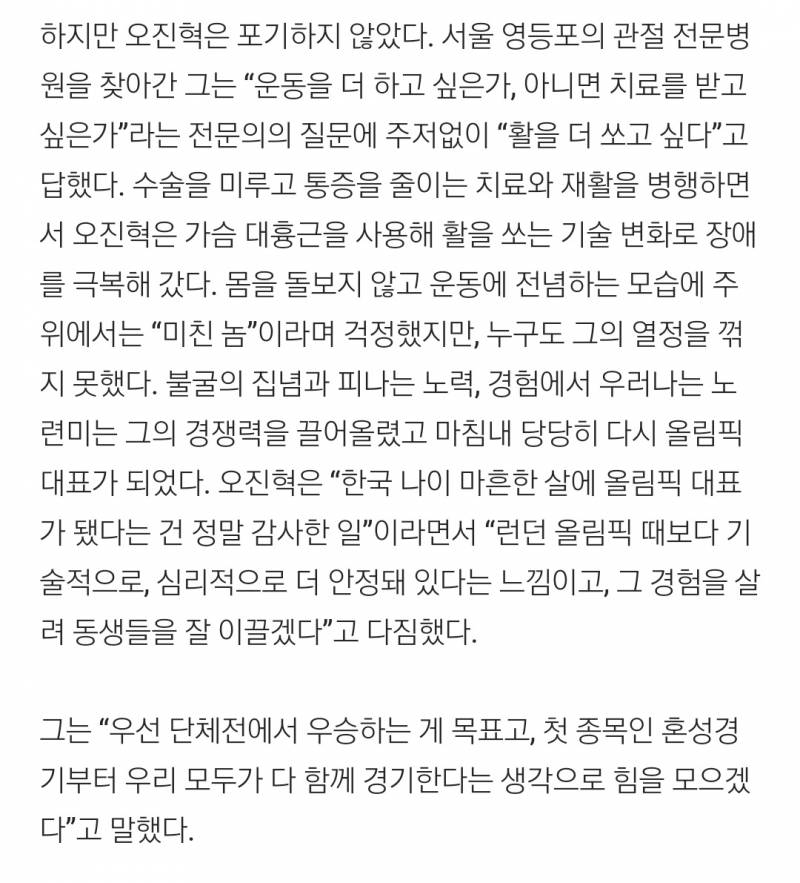 하지만 오진혁은 포기하지 않았다. 서울 영등포의 관절 전문병원을 찾아간 그는 “운동을 더 하고 싶은가, 아니면 치료를 받고 싶은가”라는 전문의의 질문에 주저없이 “활을 더 쏘고 싶다”고 답했다. 수술을 미루고 통증을 줄이는 치료와 재활을 병행하면서 오진혁은 가슴 대흉근을 사용해 활을 쏘는 기술 변화로 장애를 극복해 갔다. 몸을 돌보지 않고 운동에 전념하는 모습에 주위에서는 “미친 놈”이라며 걱정했지만, 누구도 그의 열정을 꺾지 못했다. 불굴의 집념과 피나는 노력, 경험에서 우러나는 노련미는 그의 경쟁력을 끌어올렸고 마침내 당당히 다시 올림픽 대표가 되었다. 오진혁은 “한국 나이 마흔한 살에 올림픽 대표가 됐다는 건 정말 감사한 일”이라면서 “런던 올림픽 때보다 기술적으로, 심리적으로 더 안정돼 있다는 느낌이고, 그 경험을 살려 동생들을 잘 이끌겠다”고 다짐했다.

그는 “우선 단체전에서 우승하는 게 목표고, 첫 종목인 혼성경기부터 우리 모두가 다 함께 경기한다는 생각으로 힘을 모으겠다”고 말했다.